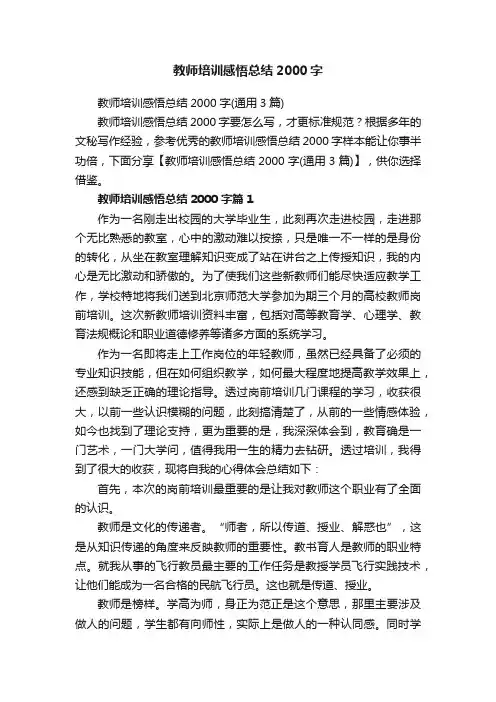 教师培训感悟总结 2000 字

教师培训感悟总结 2000 字(通用 3 篇)

教师培训感悟总结 2000 字要怎么写，才更标准规范？根据多年的文秘写作经验，参考优秀的教师培训感悟总结 2000 字样本能让你事半功倍，下面分享【教师培训感悟总结 2000 字(通用 3 篇)】，供你选择借鉴。

教师培训感悟总结 2000 字篇 1

作为一名刚走出校园的大学毕业生，此刻再次走进校园，走进那个无比熟悉的教室，心中的激动难以按捺，只是唯一不一样的是身份的转化，从坐在教室理解知识变成了站在讲台之上传授知识，我的内心是无比激动和骄傲的。为了使我们这些新教师们能尽快适应教学工作，学校特地将我们送到北京师范大学参加为期三个月的高校教师岗前培训。这次新教师培训资料丰富，包括对高等教育学、心理学、教育法规概论和职业道德修养等诸多方面的系统学习。

作为一名即将走上工作岗位的年轻教师，虽然已经具备了必须的专业知识技能，但在如何组织教学，如何最大程度地提高教学效果上，还感到缺乏正确的理论指导。透过岗前培训几门课程的学习，收获很大，以前一些认识模糊的问题，此刻搞清楚了，从前的一些情感体验，如今也找到了理论支持，更为重要的是，我深深体会到，教育确是一门艺术，一门大学问，值得我用一生的精力去钻研。透过培训，我得到了很大的收获，现将自我的心得体会总结如下：

首先，本次的岗前培训最重要的是让我对教师这个职业有了全面的认识。

教师是文化的传递者。“师者，所以传道、授业、解惑也”，这是从知识传递的角度来反映教师的重要性。教书育人是教师的职业特点。就我从事的飞行教员最主要的工作任务是教授学员飞行实践技术，让他们能成为一名合格的民航飞行员。这也就是传道、授业。

教师是榜样。学高为师，身正为范正是这个意思，那里主要涉及做人的问题，学生都有向师性，实际上是做人的一种认同感。同时学